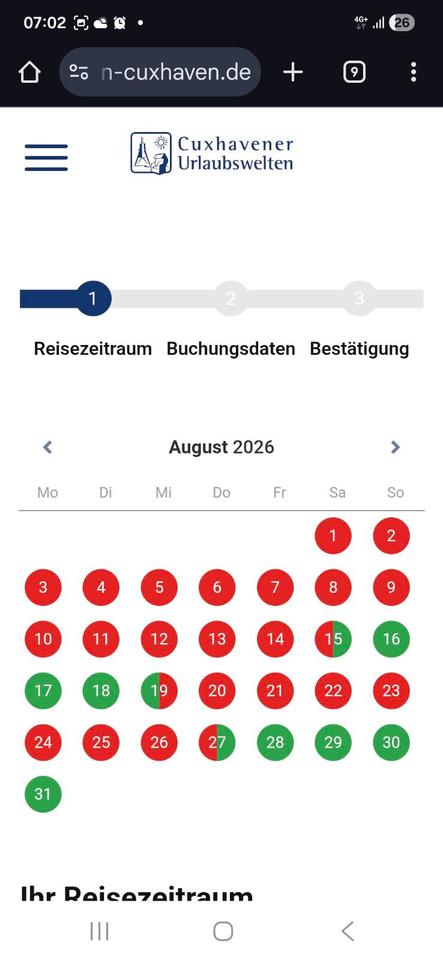 07:02 4G+ 26

n-cuxhaven.de 9

Cuxhavener Urlaubswelten

1 2 3

Reisezeitraum Buchungsdaten Bestätigung

August 2026

| Mo | Di | Mi | Do | Fr | Sa | So |
|---|---|---|---|---|---|---|
| | | | | | 1 | 2 |
| 3 | 4 | 5 | 6 | 7 | 8 | 9 |
| 10 | 11 | 12 | 13 | 14 | 15 | 16 |
| 17 | 18 | 19 | 20 | 21 | 22 | 23 |
| 24 | 25 | 26 | 27 | 28 | 29 | 30 |
| 31 | | | | | | |

Ihr Reisezeitraum